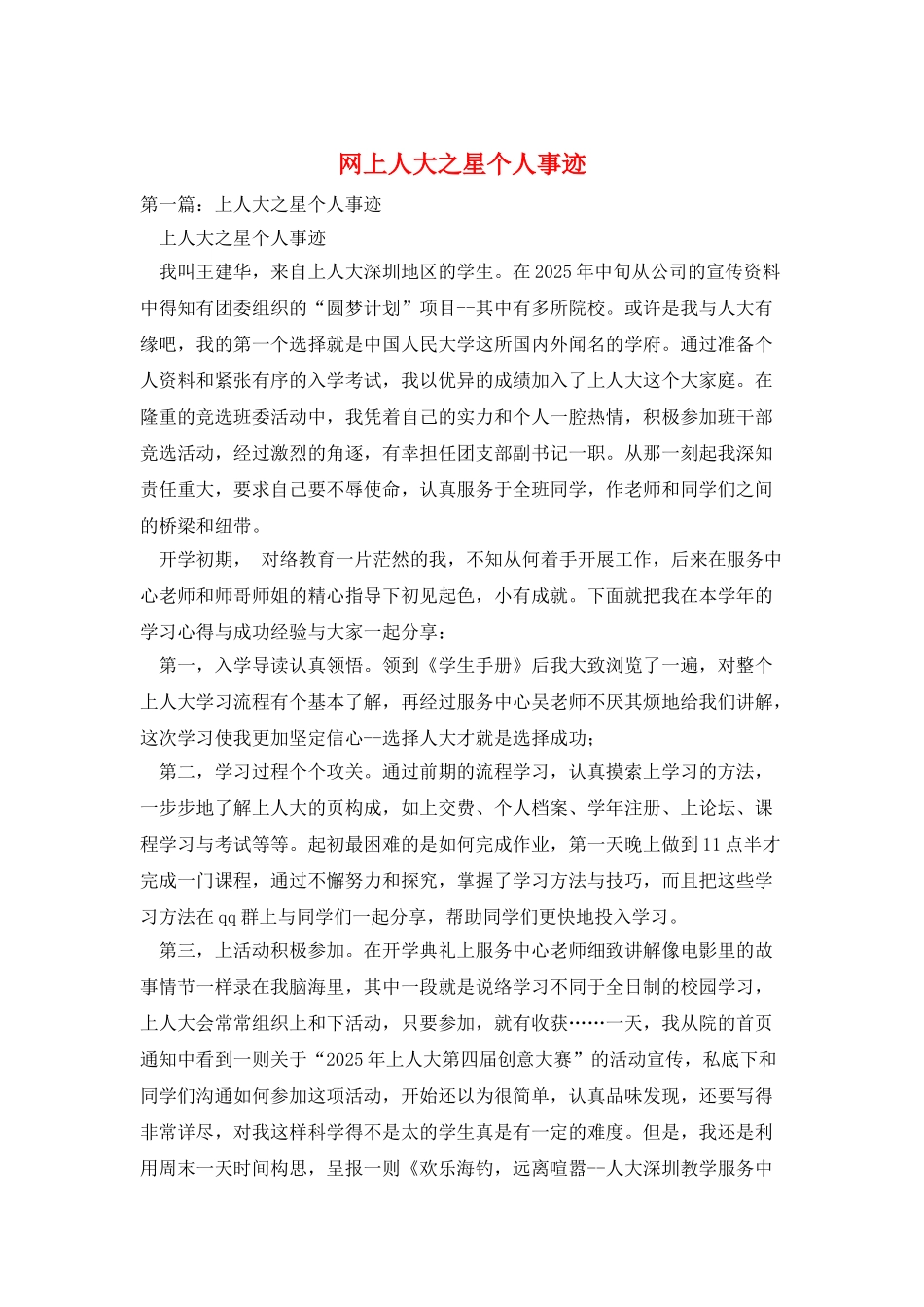 网上人大之星个人事迹

第一篇：上人大之星个人事迹

上人大之星个人事迹

我叫王建华，来自上人大深圳地区的学生。在2025年中旬从公司的宣传资料中得知有团委组织的“圆梦计划”项目--其中有多所院校。或许是我与人大有缘吧，我的第一个选择就是中国人民大学这所国内外闻名的学府。通过准备个人资料和紧张有序的入学考试，我以优异的成绩加入了上人大这个大家庭。在隆重的竞选班委活动中，我凭着自己的实力和个人一腔热情，积极参加班干部竞选活动，经过激烈的角逐，有幸担任团支部副书记一职。从那一刻起我深知责任重大，要求自己要不辱使命，认真服务于全班同学，作老师和同学们之间的桥梁和纽带。

开学初期， 对络教育一片茫然的我，不知从何着手开展工作，后来在服务中心老师和师哥师姐的精心指导下初见起色，小有成就。下面就把我在本学年的学习心得与成功经验与大家一起分享：

第一，入学导读认真领悟。领到《学生手册》后我大致浏览了一遍，对整个上人大学习流程有个基本了解，再经过服务中心吴老师不厌其烦地给我们讲解，这次学习使我更加坚定信心--选择人大才就是选择成功；

第二，学习过程个个攻关。通过前期的流程学习，认真摸索上学习的方法，一步步地了解上人大的页构成，如上交费、个人档案、学年注册、上论坛、课程学习与考试等等。起初最困难的是如何完成作业，第一天晚上做到11点半才完成一门课程，通过不懈努力和探究，掌握了学习方法与技巧，而且把这些学习方法在qq群上与同学们一起分享，帮助同学们更快地投入学习。

第三，上活动积极参加。在开学典礼上服务中心老师细致讲解像电影里的故事情节一样录在我脑海里，其中一段就是说络学习不同于全日制的校园学习，上人大会常常组织上和下活动，只要参加，就有收获……一天，我从院的首页通知中看到一则关于“2025年上人大第四届创意大赛”的活动宣传，私底下和同学们沟通如何参加这项活动，开始还以为很简单，认真品味发现，还要写得非常详尽，对我这样科学得不是太的学生真是有一定的难度。但是，我还是利用周末一天时间构思，呈报一则《欢乐海钓，远离喧嚣--人大深圳教学服务中